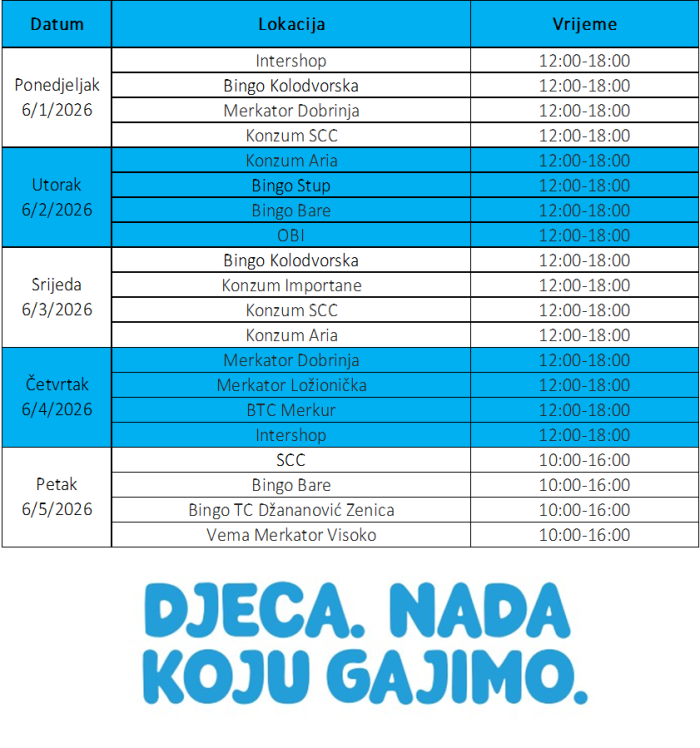 | Datum | Lokacija | Vrijeme |
|---|---|---|
| Ponedjeljak 6/1/2026 | Intershop | 12:00-18:00 |
| | Bingo Kolodvorska | 12:00-18:00 |
| | Merkator Dobrinja | 12:00-18:00 |
| | Konzum SCC | 12:00-18:00 |
| Utorak 6/2/2026 | Konzum Aria | 12:00-18:00 |
| | Bingo Stup | 12:00-18:00 |
| | Bingo Bare | 12:00-18:00 |
| | OBI | 12:00-18:00 |
| Srijeda 6/3/2026 | Bingo Kolodvorska | 12:00-18:00 |
| | Konzum Importane | 12:00-18:00 |
| | Konzum SCC | 12:00-18:00 |
| | Konzum Aria | 12:00-18:00 |
| Četvrtak 6/4/2026 | Merkator Dobrinja | 12:00-18:00 |
| | Merkator Ložionička | 12:00-18:00 |
| | BTC Merkur | 12:00-18:00 |
| | Intershop | 12:00-18:00 |
| Petak 6/5/2026 | SCC | 10:00-16:00 |
| | Bingo Bare | 10:00-16:00 |
| | Bingo TC Džananović Zenica | 10:00-16:00 |
| | Vema Merkator Visoko | 10:00-16:00 |

DJECA. NADA KOJU GAJIMO.